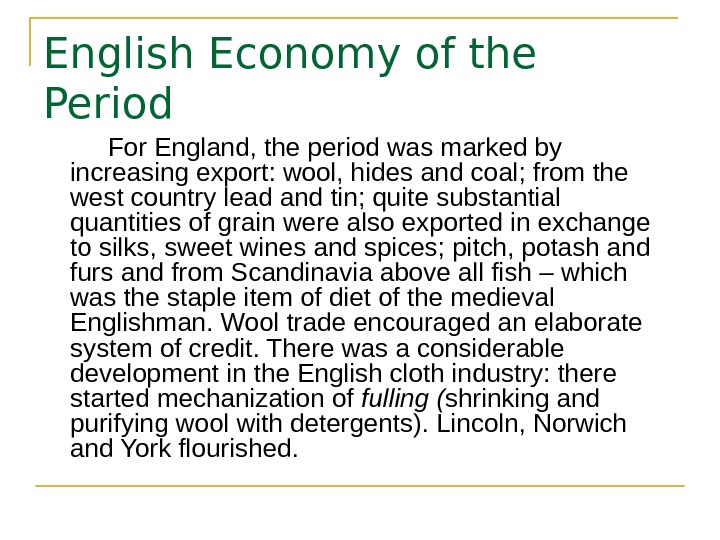 English Economy of the Period

For England, the period was marked by increasing export: wool, hides and coal; from the west country lead and tin; quite substantial quantities of grain were also exported in exchange to silks, sweet wines and spices; pitch, potash and furs and from Scandinavia above all fish – which was the staple item of diet of the medieval Englishman. Wool trade encouraged an elaborate system of credit. There was a considerable development in the English cloth industry: there started mechanization of fulling (shrinking and purifying wool with detergents). Lincoln, Norwich and York flourished.